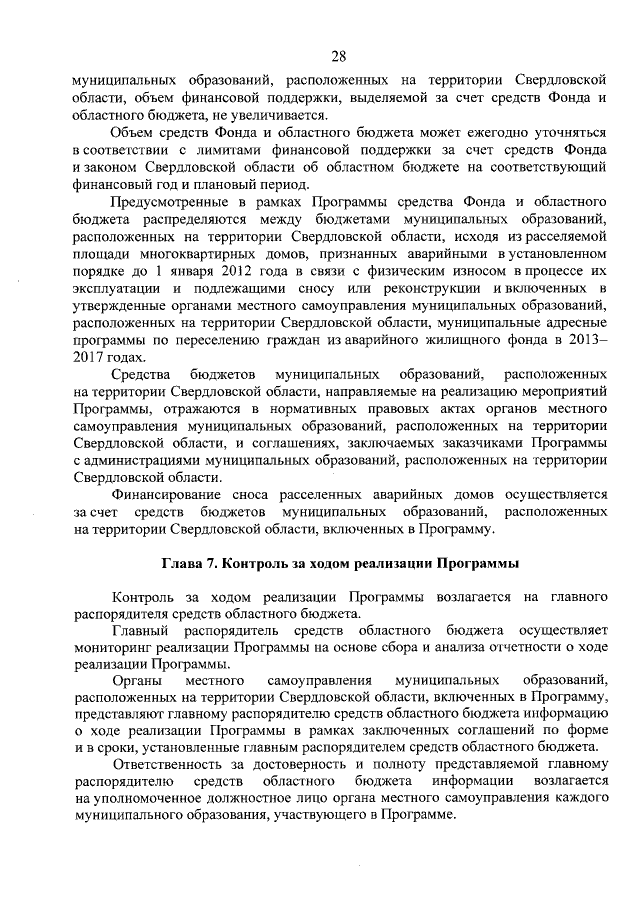 28

муниципальных образований, расположенных на территории Свердловской области, объем финансовой поддержки, выделяемой за счет средств Фонда и областного бюджета, не увеличивается.

Объем средств Фонда и областного бюджета может ежегодно уточняться в соответствии с лимитами финансовой поддержки за счет средств Фонда и законом Свердловской области об областном бюджете на соответствующий финансовый год и плановый период.

Предусмотренные в рамках Программы средства Фонда и областного бюджета распределяются между бюджетами муниципальных образований, расположенных на территории Свердловской области, исходя из расселяемой площади многоквартирных домов, признанных аварийными в установленном порядке до 1 января 2012 года в связи с физическим износом в процессе их эксплуатации и подлежащими сносу или реконструкции и включенных в утвержденные органами местного самоуправления муниципальных образований, расположенных на территории Свердловской области, муниципальные адресные программы по переселению граждан из аварийного жилищного фонда в 2013–2017 годах.

Средства бюджетов муниципальных образований, расположенных на территории Свердловской области, направляемые на реализацию мероприятий Программы, отражаются в нормативных правовых актах органов местного самоуправления муниципальных образований, расположенных на территории Свердловской области, и соглашениях, заключаемых заказчиками Программы с администрациями муниципальных образований, расположенных на территории Свердловской области.

Финансирование сноса расселенных аварийных домов осуществляется за счет средств бюджетов муниципальных образований, расположенных на территории Свердловской области, включенных в Программу.

Глава 7. Контроль за ходом реализации Программы

Контроль за ходом реализации Программы возлагается на главного распорядителя средств областного бюджета.

Главный распорядитель средств областного бюджета осуществляет мониторинг реализации Программы на основе сбора и анализа отчетности о ходе реализации Программы.

Органы местного самоуправления муниципальных образований, расположенных на территории Свердловской области, включенных в Программу, представляют главному распорядителю средств областного бюджета информацию о ходе реализации Программы в рамках заключенных соглашений по форме и в сроки, установленные главным распорядителем средств областного бюджета.

Ответственность за достоверность и полноту представляемой главному распорядителю средств областного бюджета информации возлагается на уполномоченное должностное лицо органа местного самоуправления каждого муниципального образования, участвующего в Программе.